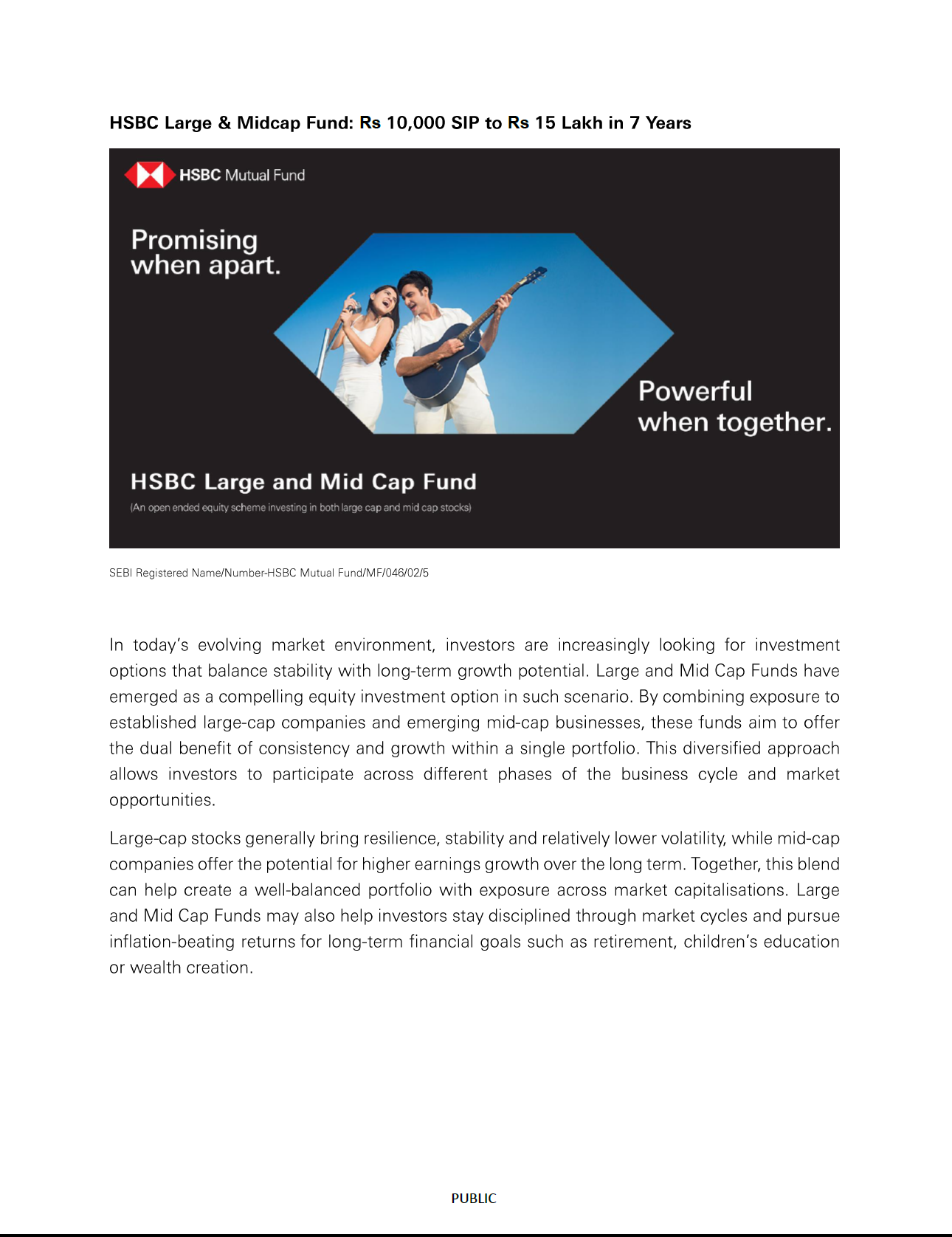 HSBC Large & Midcap Fund: Rs 10,000 SIP to Rs 15 Lakh in 7 Years

HSBC Mutual Fund

Promising when apart.

Powerful when together.

HSBC Large and Mid Cap Fund

(An open ended equity scheme investing in both large cap and mid cap stocks)

SEBI Registered Name/Number-HSBC Mutual Fund/MF/046/02/5

In today's evolving market environment, investors are increasingly looking for investment options that balance stability with long-term growth potential. Large and Mid Cap Funds have emerged as a compelling equity investment option in such scenario. By combining exposure to established large-cap companies and emerging mid-cap businesses, these funds aim to offer the dual benefit of consistency and growth within a single portfolio. This diversified approach allows investors to participate across different phases of the business cycle and market opportunities.

Large-cap stocks generally bring resilience, stability and relatively lower volatility, while mid-cap companies offer the potential for higher earnings growth over the long term. Together, this blend can help create a well-balanced portfolio with exposure across market capitalisations. Large and Mid Cap Funds may also help investors stay disciplined through market cycles and pursue inflation-beating returns for long-term financial goals such as retirement, children's education or wealth creation.

PUBLIC